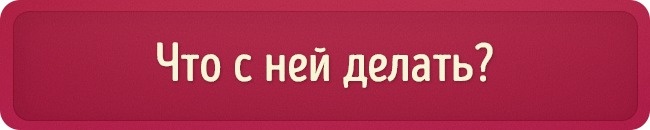 Что с ней делать?